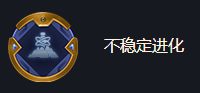 不稳定进化